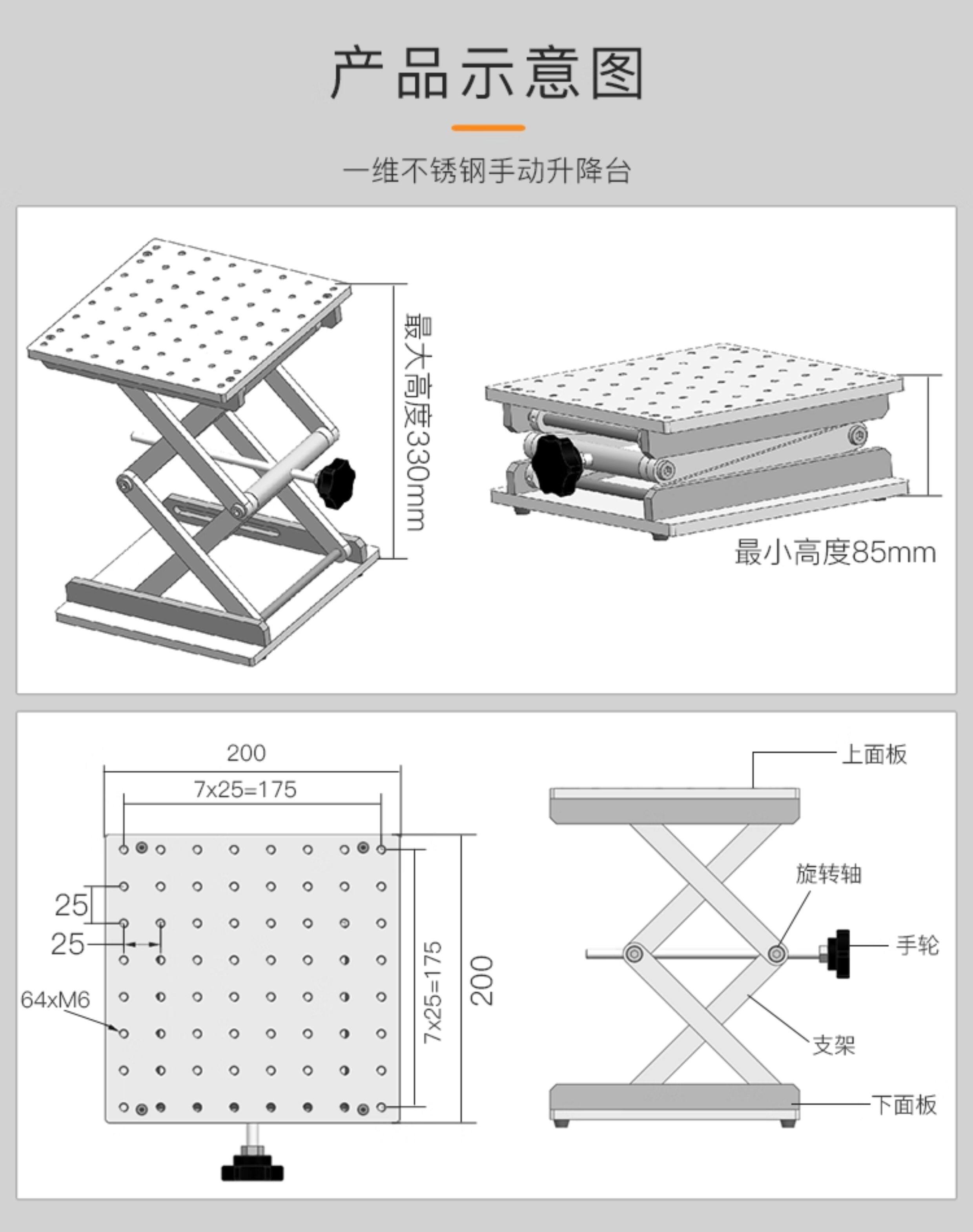 产品示意图

一维不锈钢手动升降台

最大高度330mm

最小高度85mm

200

7x25=175

25

25

64xM6

7x25=175

200

上面板

旋转轴

手轮

支架

下面板